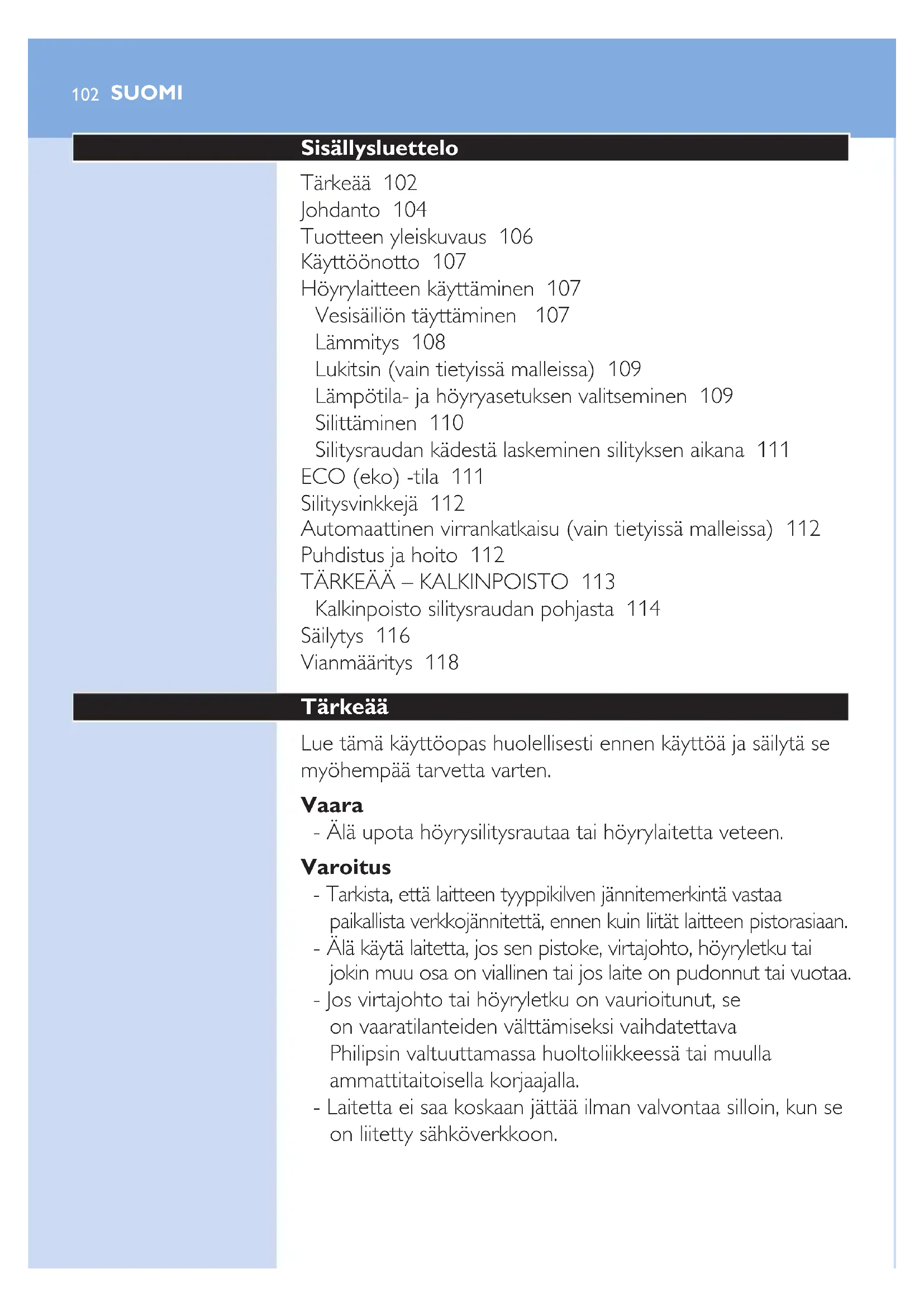 102 SUOMI

Sisällysluettelo

Tärkeää 102
Johdanto 104
Tuotteen yleiskuvaus 106
Käyttöönotto 107
Höyrylaitteen käyttäminen 107
Vesisäiliön täyttäminen 107
Lämmitys 108
Lukitsin (vain tietyissä malleissa) 109
Lämpötila- ja höyryasetuksen valitseminen 109
Silittäminen 110
Silitysraudan kädestä laskeminen silityksen aikana 111
ECO (eko) -tila 111
Silitysvinkkejä 112
Automaattinen virrankatkaisu (vain tietyissä malleissa) 112
Puhdistus ja hoito 112
TÄRKEÄÄ – KALKINPOISTO 113
Kalkinpoisto silitysraudan pohjasta 114
Säilytys 116
Vianmääritys 118

Tärkeää

Lue tämä käyttöopas huolellisesti ennen käyttöä ja säilytä se myöhempää tarvetta varten.

Vaara
- Älä upota höyrysilitysrautaa tai höyrylaitetta veteen.

Varoitus
- Tarkista, että laitteen tyyppikilven jännitemerkintä vastaa paikallista verkkojännitettä, ennen kuin liität laitteen pistorasiaan.
- Älä käytä laitetta, jos sen pistoke, virtajohto, höyryletku tai jokin muu osa on viallinen tai jos laite on pudonnut tai vuotaa.
- Jos virtajohto tai höyryletku on vaurioitunut, se on vaaratilanteiden välttämiseksi vaihdatettava Philipsin valtuuttamassa huoltoliikkeessä tai muulla ammattitaitoisella korjaajalla.
- Laitetta ei saa koskaan jättää ilman valvontaa silloin, kun se on liitetty sähköverkkoon.